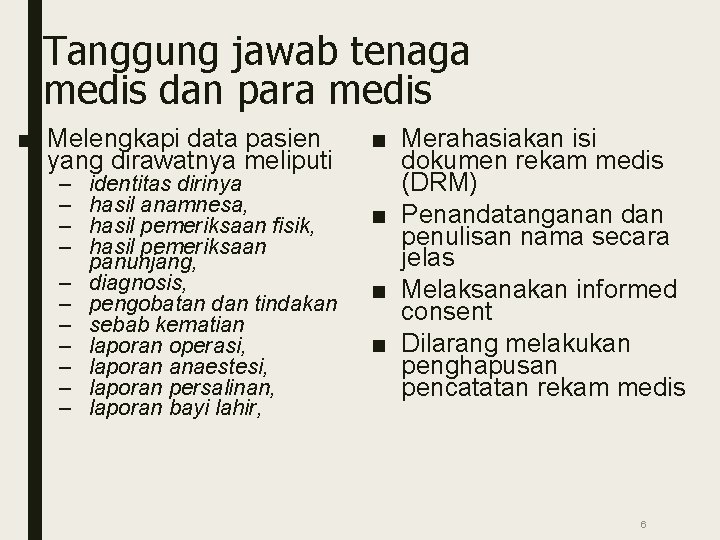 Tanggung jawab tenaga medis dan para medis

■ Melengkapi data pasien yang dirawatnya meliputi
– identitas dirinya
– hasil anamnesa,
– hasil pemeriksaan fisik,
– hasil pemeriksaan panunjang,
– diagnosis,
– pengobatan dan tindakan
– sebab kematian
– laporan operasi,
– laporan anaestesi,
– laporan persalinan,
– laporan bayi lahir,

■ Merahasiakan isi dokumen rekam medis (DRM)
■ Penandatanganan dan penulisan nama secara jelas
■ Melaksanakan informed consent
■ Dilarang melakukan penghapusan pencatatan rekam medis

6